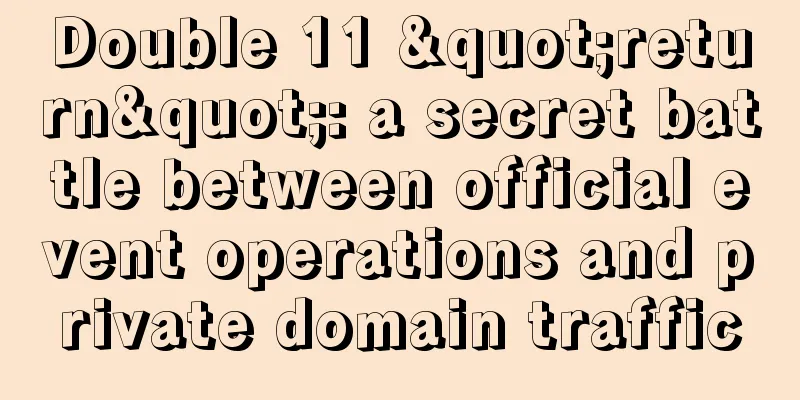 Double 11 &quot;return&quot;: a secret battle between official event operations and private domain traffic